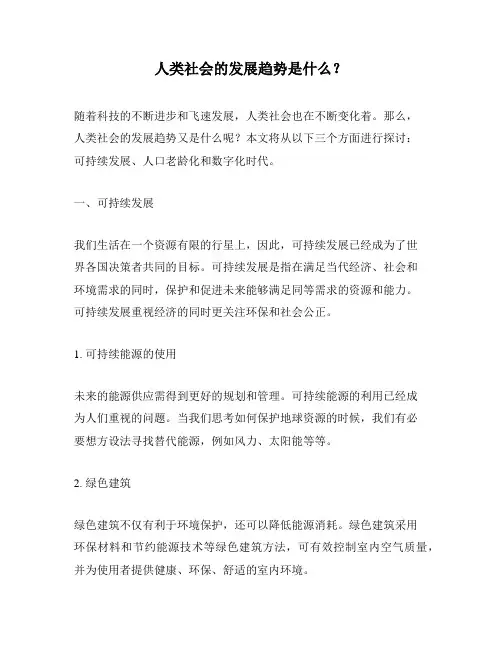 人类社会的发展趋势是什么？

随着科技的不断进步和飞速发展，人类社会也在不断变化着。那么，人类社会的发展趋势又是什么呢？本文将从以下三个方面进行探讨：可持续发展、人口老龄化和数字化时代。

一、可持续发展

我们生活在一个资源有限的行星上，因此，可持续发展已经成为了世界各国决策者共同的目标。可持续发展是指在满足当代经济、社会和环境需求的同时，保护和促进未来能够满足同等需求的资源和能力。可持续发展重视经济的同时更关注环保和社会公正。

1. 可持续能源的使用

未来的能源供应需得到更好的规划和管理。可持续能源的利用已经成为人们重视的问题。当我们思考如何保护地球资源的时候，我们有必要想方设法寻找替代能源，例如风力、太阳能等等。

2. 绿色建筑

绿色建筑不仅有利于环境保护，还可以降低能源消耗。绿色建筑采用环保材料和节约能源技术等绿色建筑方法，可有效控制室内空气质量，并为使用者提供健康、环保、舒适的室内环境。